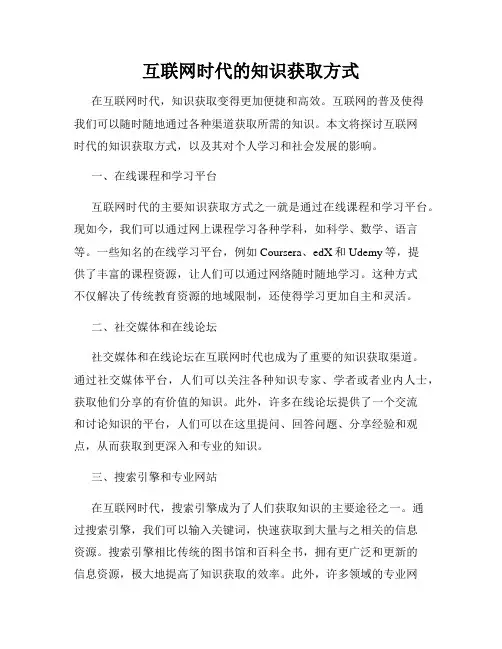 互联网时代的知识获取方式

在互联网时代，知识获取变得更加便捷和高效。互联网的普及使得我们可以随时随地通过各种渠道获取所需的知识。本文将探讨互联网时代的知识获取方式，以及其对个人学习和社会发展的影响。

一、在线课程和学习平台

互联网时代的主要知识获取方式之一就是通过在线课程和学习平台。现如今，我们可以通过网上课程学习各种学科，如科学、数学、语言等。一些知名的在线学习平台，例如 Coursera、edX 和 Udemy 等，提供了丰富的课程资源，让人们可以通过网络随时随地学习。这种方式不仅解决了传统教育资源的地域限制，还使得学习更加自主和灵活。

二、社交媒体和在线论坛

社交媒体和在线论坛在互联网时代也成为了重要的知识获取渠道。通过社交媒体平台，人们可以关注各种知识专家、学者或者业内人士，获取他们分享的有价值的知识。此外，许多在线论坛提供了一个交流和讨论知识的平台，人们可以在这里提问、回答问题、分享经验和观点，从而获取到更深入和专业的知识。

三、搜索引擎和专业网站

在互联网时代，搜索引擎成为了人们获取知识的主要途径之一。通过搜索引擎，我们可以输入关键词，快速获取到大量与之相关的信息资源。搜索引擎相比传统的图书馆和百科全书，拥有更广泛和更新的信息资源，极大地提高了知识获取的效率。此外，许多领域的专业网